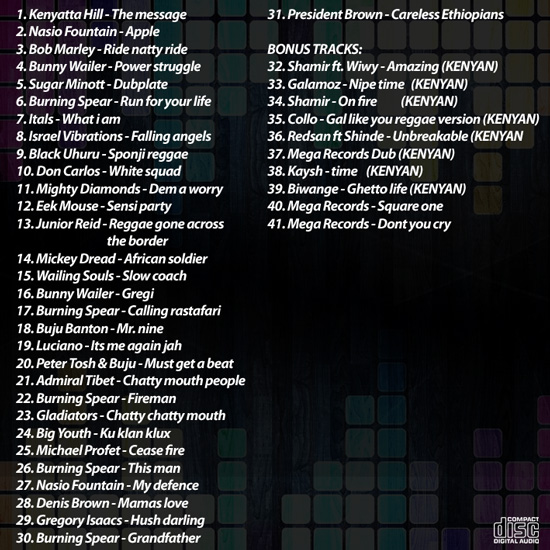 1. Kenyatta Hill - The message
2. Nasio Fountain - Apple
3. Bob Marley - Ride natty ride
4. Bunny Wailer - Power struggle
5. Sugar Minott - Dubplate
6. Burning Spear - Run for your life
7. Itals - What i am
8. Israel Vibrations - Falling angels
9. Black Uhuru - Sponji reggae
10. Don Carlos - White squad
11. Mighty Diamonds - Dem a worry
12. Eek Mouse - Sensi party
13. Junior Reid - Reggae gone across the border
14. Mickey Dread - African soldier
15. Wailing Souls - Slow coach
16. Bunny Wailer - Gregi
17. Burning Spear - Calling rastafari
18. Buju Banton - Mr. nine
19. Luciano - Its me again jah
20. Peter Tosh & Buju - Must get a beat
21. Admiral Tibet - Chatty mouth people
22. Burning Spear - Fireman
23. Gladiators - Chatty chatty mouth
24. Big Youth - Ku klan klux
25. Michael Profet - Cease fire
26. Burning Spear - This man
27. Nasio Fountain - My defence
28. Denis Brown - Mamas love
29. Gregory Isaacs - Hush darling
30. Burning Spear - Grandfather

31. President Brown - Careless Ethiopians

BONUS TRACKS:
32. Shamir ft. Wiwy - Amazing (KENYAN)
33. Galamoz - Nipe time (KENYAN)
34. Shamir - On fire (KENYAN)
35. Collo - Gal like you reggae version (KENYAN)
36. Redsan ft Shinde - Unbreakable (KENYAN
37. Mega Records Dub (KENYAN)
38. Kaysh - time (KENYAN)
39. Biwange - Ghetto life (KENYAN)
40. Mega Records - Square one
41. Mega Records - Dont you cry

COMPACT
disc
DIGITAL AUDIO